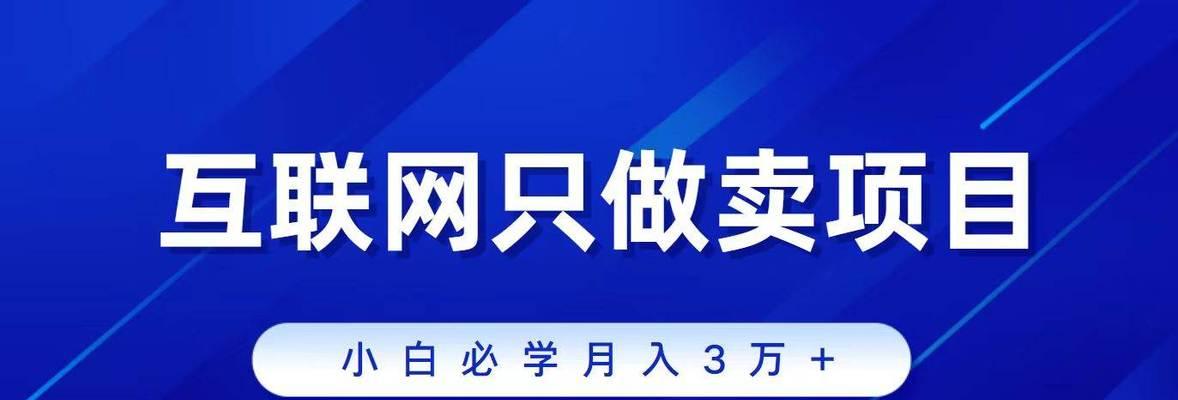 互联网只做卖项目

小白必学月入3万+